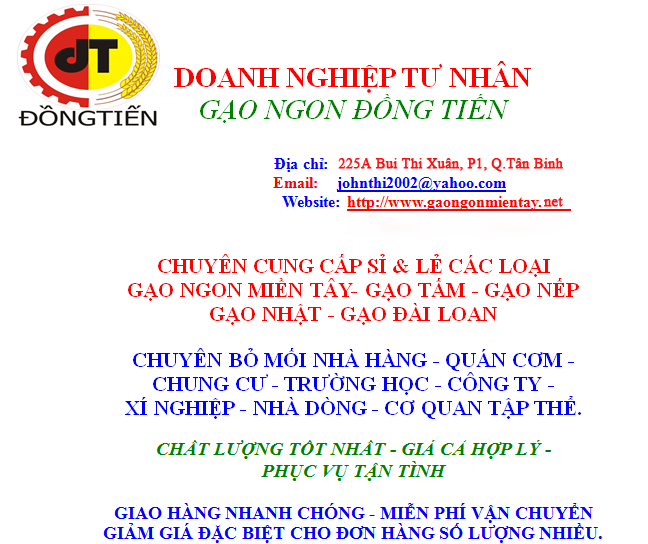 dT
ĐỒNGTIẾN

DOANH NGHIỆP TƯ NHÂN
GẠO NGON ĐỒNG TIẾN

Địa chỉ: 225A Bui Thi Xuân, P1, Q.Tân Bình
Email: johnthi2002@yahoo.com
Website: http://www.gaongonmientay.net

CHUYÊN CUNG CẤP SỈ & LẺ CÁC LOẠI
GẠO NGON MIỀN TÂY- GẠO TẤM - GẠO NẾP
GẠO NHẬT - GẠO ĐÀI LOAN

CHUYÊN BỎ MỐI NHÀ HÀNG - QUÁN CƠM -
CHUNG CƯ - TRƯỜNG HỌC - CÔNG TY -
XÍ NGHIỆP - NHÀ DÒNG - CƠ QUAN TẬP THỂ.

CHẤT LƯỢNG TỐT NHẤT - GIÁ CẢ HỢP LÝ -
PHỤC VỤ TẬN TÌNH

GIAO HÀNG NHANH CHÓNG - MIỄN PHÍ VẬN CHUYỂN
GIẢM GIÁ ĐẶC BIỆT CHO ĐƠN HÀNG SỐ LƯỢNG NHIỀU.